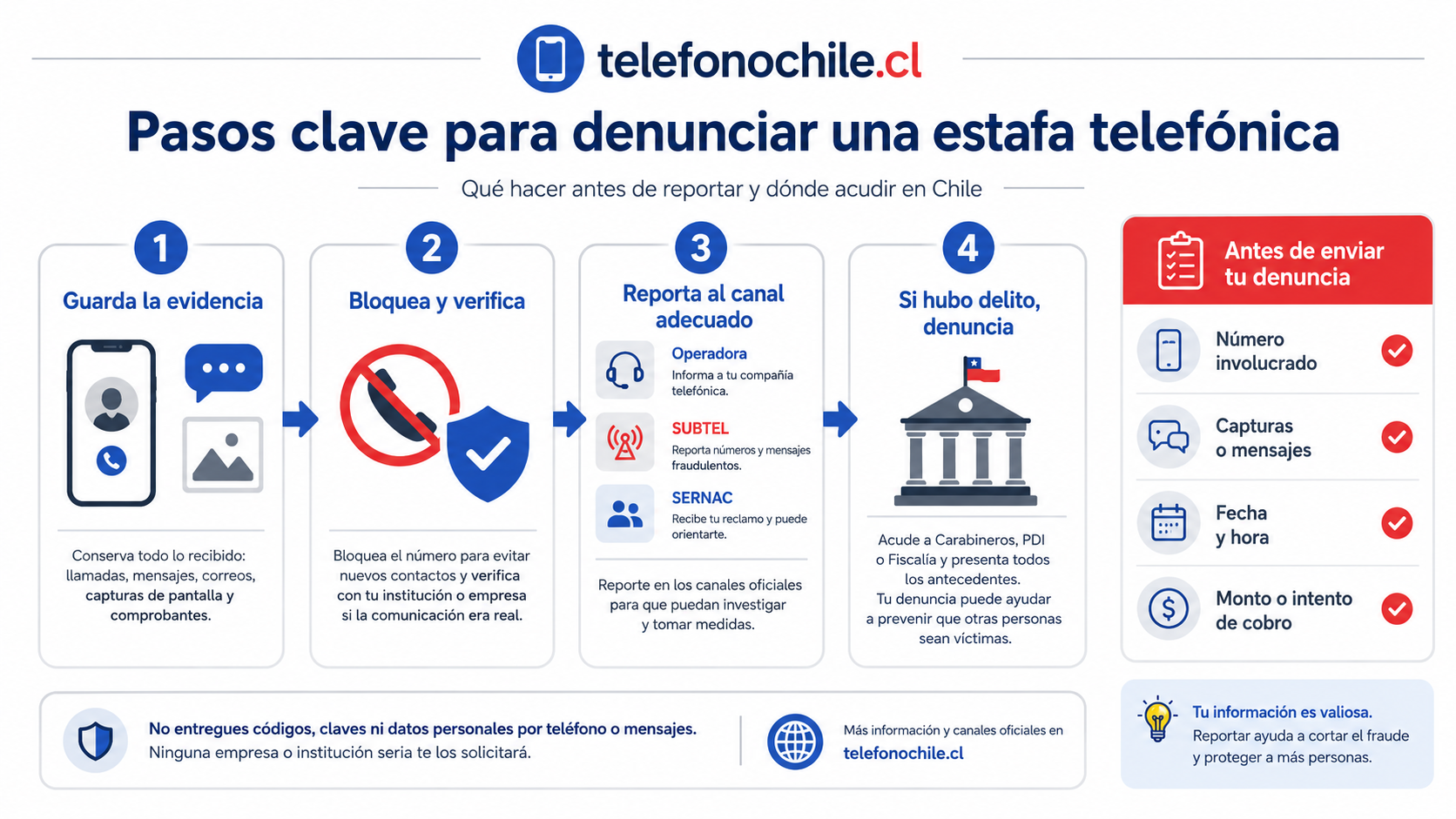 telefonochile.cl

Pasos clave para denunciar una estafa telefónica

Qué hacer antes de reportar y dónde acudir en Chile

1
Guarda la evidencia

Conserva todo lo recibido: llamadas, mensajes, correos, capturas de pantalla y comprobantes.

2
Bloquea y verifica

Bloquea el número para evitar nuevos contactos y verifica con tu institución o empresa si la comunicación era real.

3
Reporta al canal adecuado

Operadora
Informa a tu compañía telefónica.

SUBTEL
Reporta números y mensajes fraudulentos.

SERNAC
Recibe tu reclamo y puede orientarte.

Reporte en los canales oficiales para que puedan investigar y tomar medidas.

4
Si hubo delito, denuncia

Acude a Carabineros, PDI o Fiscalía y presenta todos los antecedentes.
Tu denuncia puede ayudar a prevenir que otras personas sean víctimas.

Antes de enviar tu denuncia

Número involucrado

Capturas o mensajes

Fecha y hora

Monto o intento de cobro

No entregues códigos, claves ni datos personales por teléfono o mensajes.
Ninguna empresa o institución seria te los solicitará.

Más información y canales oficiales en
telefonochile.cl

Tu información es valiosa.
Reportar ayuda a cortar el fraude y proteger a más personas.